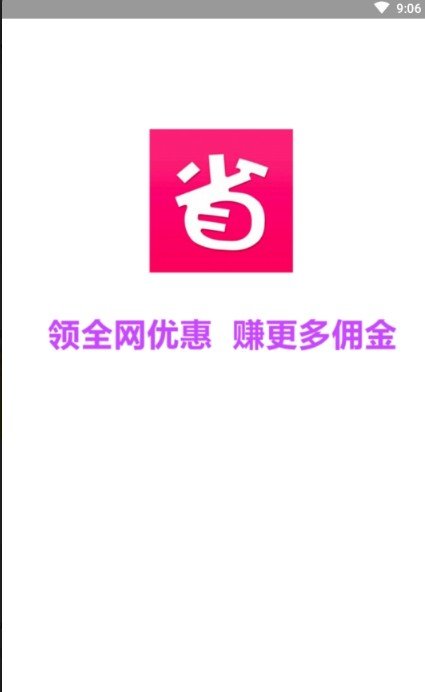 9:06

省

领全网优惠 赚更多佣金